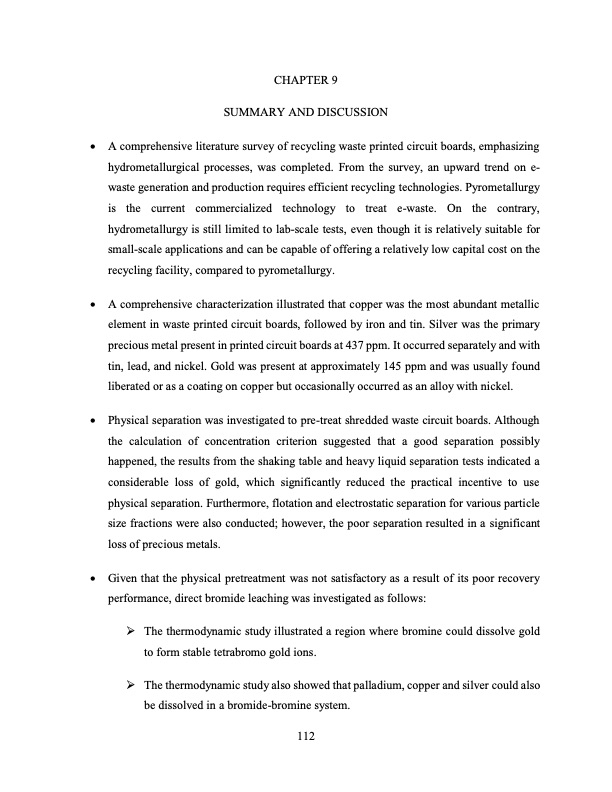 CHAPTER 9

SUMMARY AND DISCUSSION

• A comprehensive literature survey of recycling waste printed circuit boards, emphasizing hydrometallurgical processes, was completed. From the survey, an upward trend on e-waste generation and production requires efficient recycling technologies. Pyrometallurgy is the current commercialized technology to treat e-waste. On the contrary, hydrometallurgy is still limited to lab-scale tests, even though it is relatively suitable for small-scale applications and can be capable of offering a relatively low capital cost on the recycling facility, compared to pyrometallurgy.

• A comprehensive characterization illustrated that copper was the most abundant metallic element in waste printed circuit boards, followed by iron and tin. Silver was the primary precious metal present in printed circuit boards at 437 ppm. It occurred separately and with tin, lead, and nickel. Gold was present at approximately 145 ppm and was usually found liberated or as a coating on copper but occasionally occurred as an alloy with nickel.

• Physical separation was investigated to pre-treat shredded waste circuit boards. Although the calculation of concentration criterion suggested that a good separation possibly happened, the results from the shaking table and heavy liquid separation tests indicated a considerable loss of gold, which significantly reduced the practical incentive to use physical separation. Furthermore, flotation and electrostatic separation for various particle size fractions were also conducted; however, the poor separation resulted in a significant loss of precious metals.

• Given that the physical pretreatment was not satisfactory as a result of its poor recovery performance, direct bromide leaching was investigated as follows:

➢ The thermodynamic study illustrated a region where bromine could dissolve gold to form stable tetrabromo gold ions.

➢ The thermodynamic study also showed that palladium, copper and silver could also be dissolved in a bromide-bromine system.

112